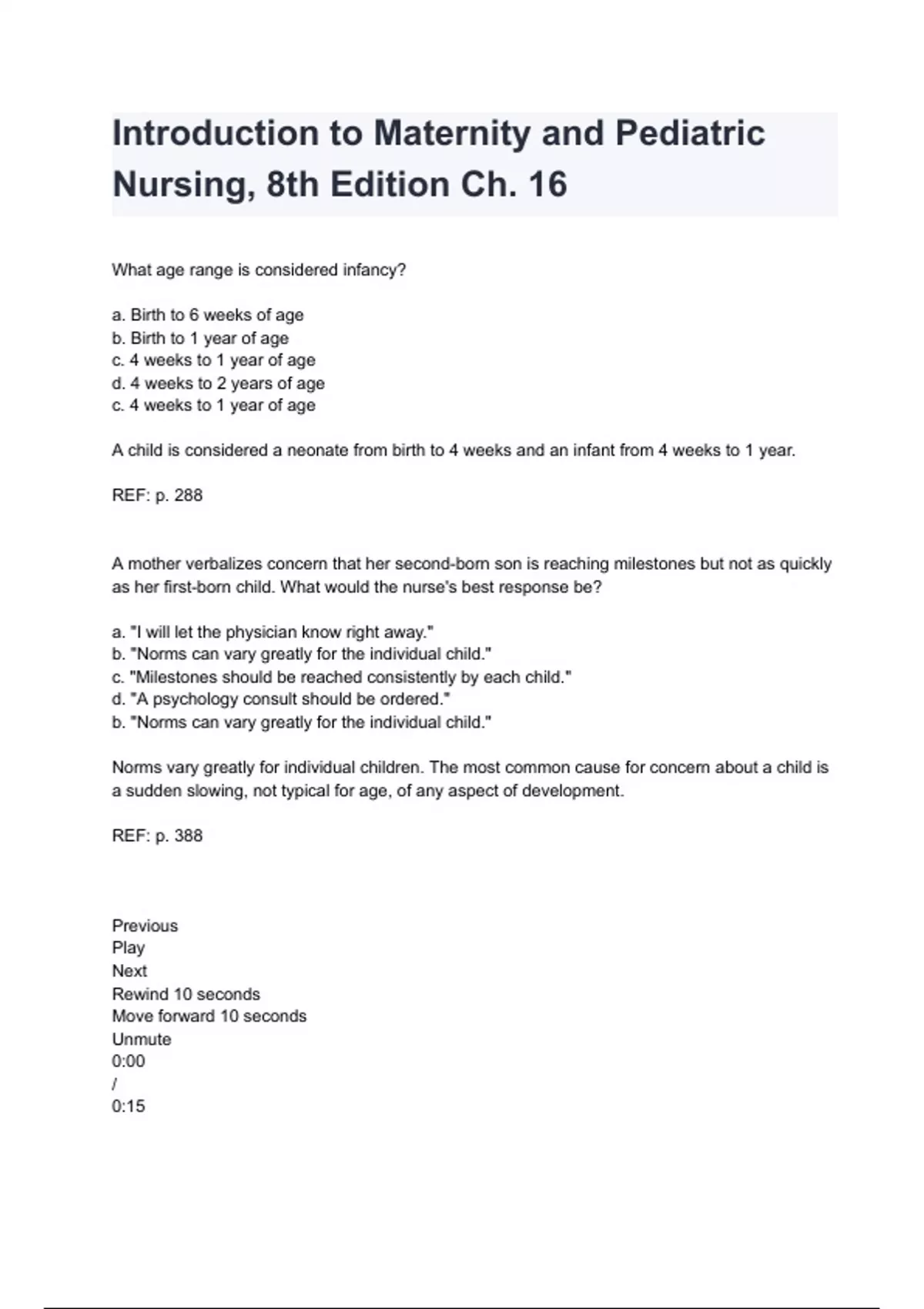 Introduction to Maternity and Pediatric Nursing, 8th Edition Ch. 16

What age range is considered infancy?

a. Birth to 6 weeks of age
b. Birth to 1 year of age
c. 4 weeks to 1 year of age
d. 4 weeks to 2 years of age
c. 4 weeks to 1 year of age

A child is considered a neonate from birth to 4 weeks and an infant from 4 weeks to 1 year.

REF: p. 288

A mother verbalizes concern that her second-born son is reaching milestones but not as quickly as her first-born child. What would the nurse's best response be?

a. "I will let the physician know right away."
b. "Norms can vary greatly for the individual child."
c. "Milestones should be reached consistently by each child."
d. "A psychology consult should be ordered."
b. "Norms can vary greatly for the individual child."

Norms vary greatly for individual children. The most common cause for concern about a child is a sudden slowing, not typical for age, of any aspect of development.

REF: p. 388

Previous
Play
Next
Rewind 10 seconds
Move forward 10 seconds
Unmute
0:00
/
0:15